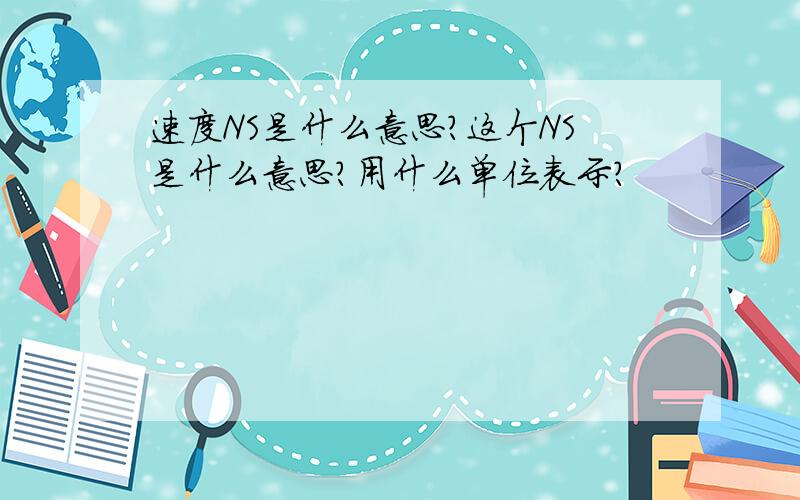 速度NS是什么意思?这个NS是什么意思?用什么单位表示?